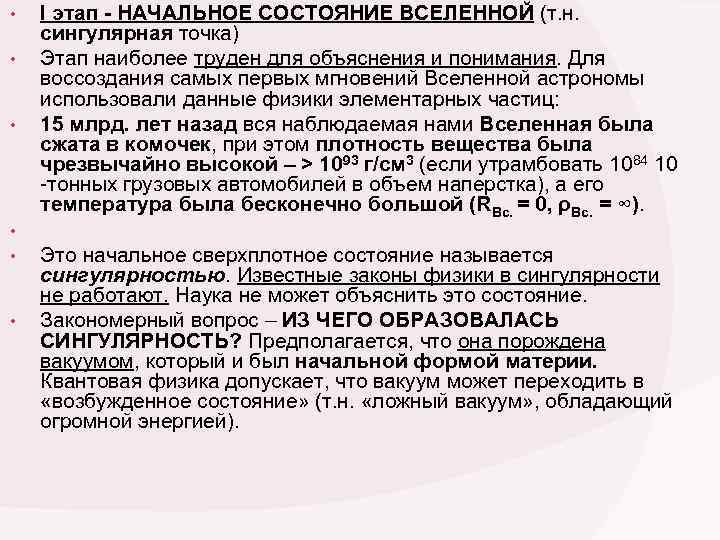 • I этап - НАЧАЛЬНОЕ СОСТОЯНИЕ ВСЕЛЕННОЙ (т.н. сингулярная точка)

• Этап наиболее труден для объяснения и понимания. Для воссоздания самых первых мгновений Вселенной астрономы использовали данные физики элементарных частиц:

• 15 млрд. лет назад вся наблюдаемая нами Вселенная была сжата в комочек, при этом плотность вещества была чрезвычайно высокой – > $10^{93}$ г/см$^3$ (если утрамбовать $10^{84}$ 10 -тонных грузовых автомобилей в объем наперстка), а его температура была бесконечно большой ($R_{Вс.} = 0$, $\rho_{Вс.} = \infty$).

•

• Это начальное сверхплотное состояние называется сингулярностью. Известные законы физики в сингулярности не работают. Наука не может объяснить это состояние.

• Закономерный вопрос – ИЗ ЧЕГО ОБРАЗОВАЛАСЬ СИНГУЛЯРНОСТЬ? Предполагается, что она порождена вакуумом, который и был начальной формой материи. Квантовая физика допускает, что вакуум может переходить в «возбужденное состояние» (т.н. «ложный вакуум», обладающий огромной энергией).